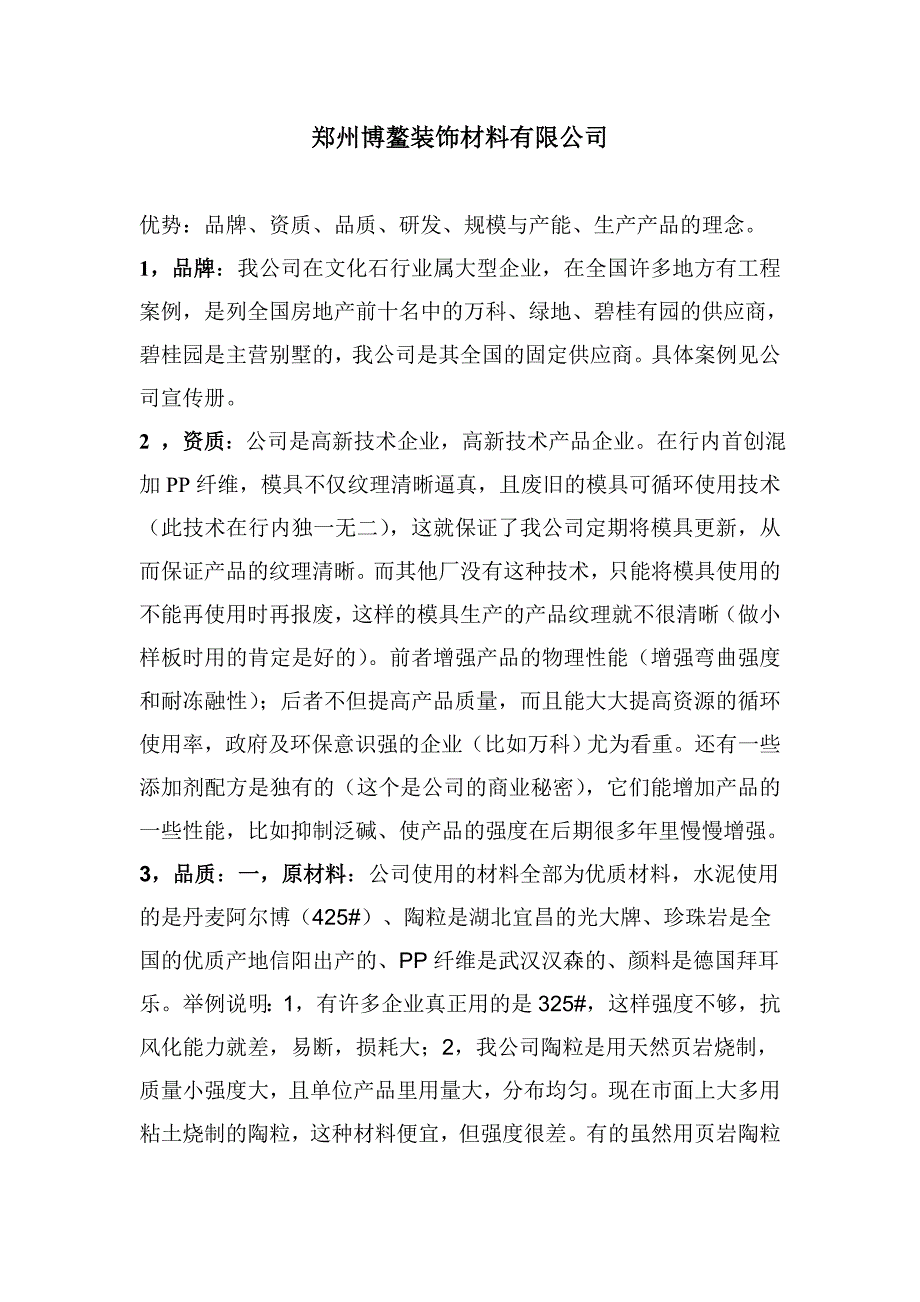 郑州博鳌装饰材料有限公司

优势：品牌、资质、品质、研发、规模与产能、生产产品的理念。

1，品牌：我公司在文化石行业属大型企业，在全国许多地方有工程案例，是列全国房地产前十名中的万科、绿地、碧桂有园的供应商，碧桂园是主营别墅的，我公司是其全国的固定供应商。具体案例见公司宣传册。

2 ，资质：公司是高新技术企业，高新技术产品企业。在行内首创混加 PP 纤维，模具不仅纹理清晰逼真，且废旧的模具可循环使用技术（此技术在行内独一无二），这就保证了我公司定期将模具更新，从而保证产品的纹理清晰。而其他厂没有这种技术，只能将模具使用的不能再使用时再报废，这样的模具生产的产品纹理就不很清晰（做小样板时用的肯定是好的）。前者增强产品的物理性能（增强弯曲强度和耐冻融性）；后者不但提高产品质量，而且能大大提高资源的循环使用率，政府及环保意识强的企业（比如万科）尤为看重。还有一些添加剂配方是独有的（这个是公司的商业秘密），它们能增加产品的一些性能，比如抑制泛碱、使产品的强度在后期很多年里慢慢增强。

3，品质：一，原材料：公司使用的材料全部为优质材料，水泥使用的是丹麦阿尔博（425#）、陶粒是湖北宜昌的光大牌、珍珠岩是全国的优质产地信阳出产的、PP 纤维是武汉汉森的、颜料是德国拜耳乐。举例说明：1，有许多企业真正用的是 325#，这样强度不够，抗风化能力就差，易断，损耗大；2，我公司陶粒是用天然页岩烧制，质量小强度大，且单位产品里用量大，分布均匀。现在市面上大多用粘土烧制的陶粒，这种材料便宜，但强度很差。有的虽然用页岩陶粒